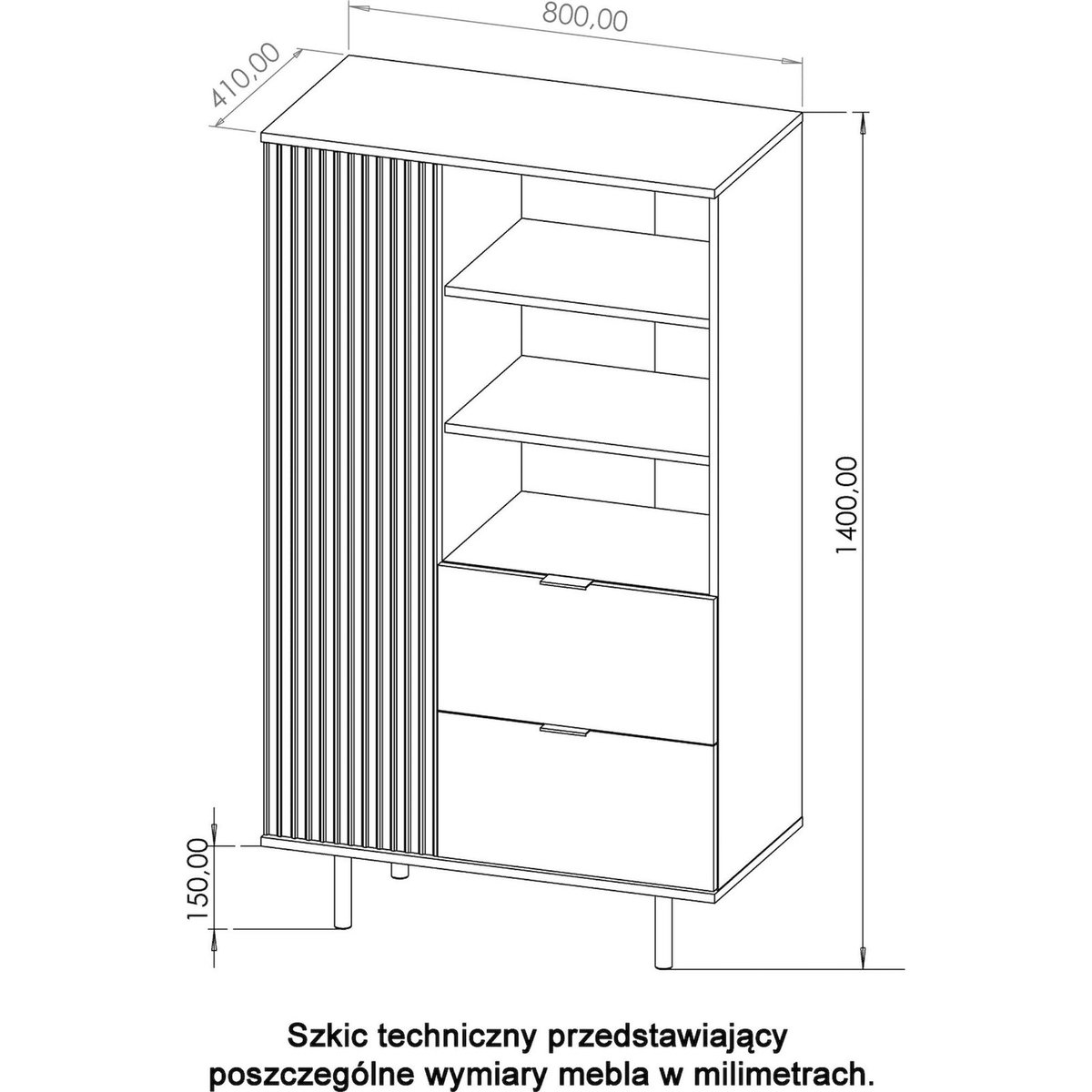 800,00

410,00

1400,00

150,00

Szkic techniczny przedstawiający poszczególne wymiary mebla w milimetrach.